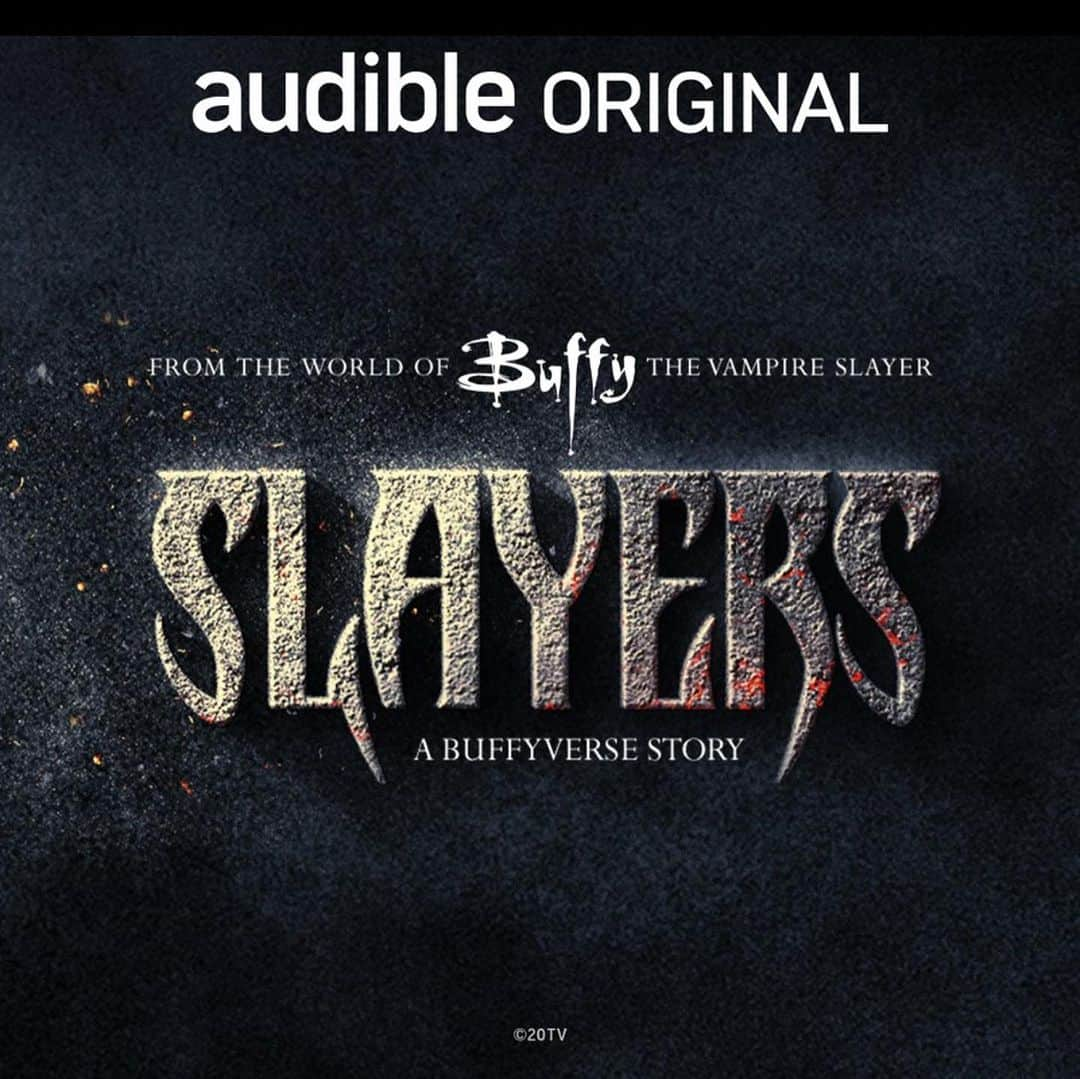 audible ORIGINAL

FROM THE WORLD OF Buffy THE VAMPIRE SLAYER

SLAYERS

A BUFFYVERSE STORY

©20TV